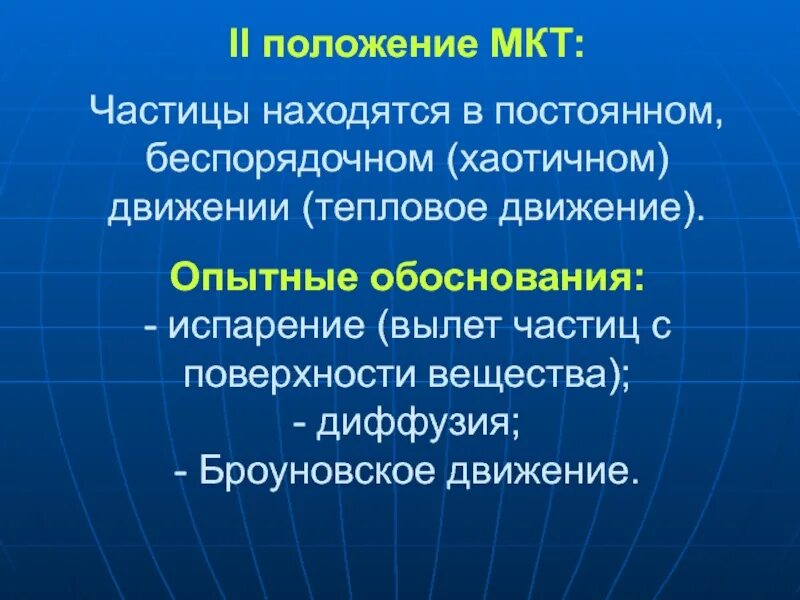 II положение МКТ:

Частицы находятся в постоянном, беспорядочном (хаотичном) движении (тепловое движение).

Опытные обоснования:
- испарение (вылет частиц с поверхности вещества);
- диффузия;
- Броуновское движение.